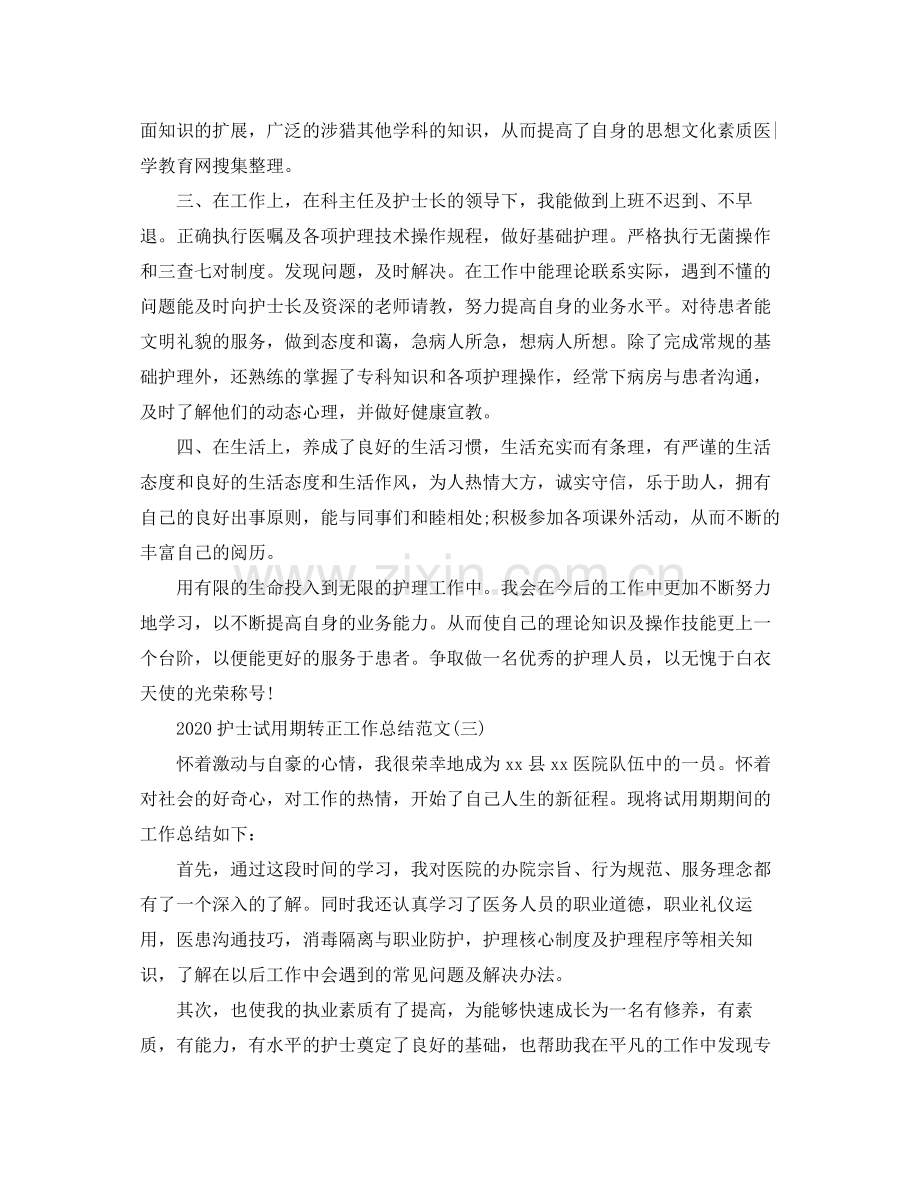 面知识的扩展，广泛的涉猎其他学科的知识，从而提高了自身的思想文化素质医|学教育网搜集整理。

三、在工作上，在科主任及护士长的领导下，我能做到上班不迟到、不早退。正确执行医嘱及各项护理技术操作规程，做好基础护理。严格执行无菌操作和三查七对制度。发现问题，及时解决。在工作中能理论联系实际，遇到不懂的问题能及时向护士长及资深的老师请教，努力提高自身的业务水平。对待患者能文明礼貌的服务，做到态度和蔼，急病人所急，想病人所想。除了完成常规的基础护理外，还熟练的掌握了专科知识和各项护理操作，经常下病房与患者沟通，及时了解他们的动态心理，并做好健康宣教。

四、在生活上，养成了良好的生活习惯，生活充实而有条理，有严谨的生活态度和良好的生活态度和生活作风，为人热情大方，诚实守信，乐于助人，拥有自己的良好出事原则，能与同事们和睦相处;积极参加各项课外活动，从而不断的丰富自己的阅历。

用有限的生命投入到无限的护理工作中。我会在今后的工作中更加不断努力地学习，以不断提高自身的业务能力。从而使自己的理论知识及操作技能更上一个台阶，以便能更好的服务于患者。争取做一名优秀的护理人员，以无愧于白衣天使的光荣称号!

2020护士试用期转正工作总结范文(三)

怀着激动与自豪的心情，我很荣幸地成为xx县xx医院队伍中的一员。怀着对社会的好奇心，对工作的热情，开始了自己人生的新征程。现将试用期期间的工作总结如下：

首先，通过这段时间的学习，我对医院的办院宗旨、行为规范、服务理念都有了一个深入的了解。同时我还认真学习了医务人员的职业道德，职业礼仪运用，医患沟通技巧，消毒隔离与职业防护，护理核心制度及护理程序等相关知识，了解在以后工作中会遇到的常见问题及解决办法。

其次，也使我的执业素质有了提高，为能够快速成长为一名有修养，有素质，有能力，有水平的护士奠定了良好的基础，也帮助我在平凡的工作中发现专

www.zixin.com.cn